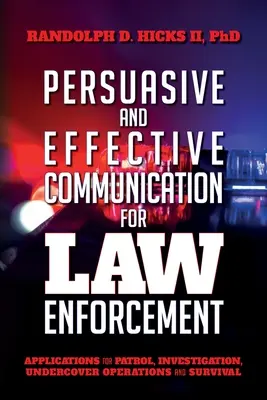 RANDOLPH D. HICKS II, PhD

PERSUASIVE AND EFFECTIVE COMMUNICATION FOR LAW ENFORCEMENT

APPLICATIONS FOR PATROL, INVESTIGATION, UNDERCOVER OPERATIONS AND SURVIVAL